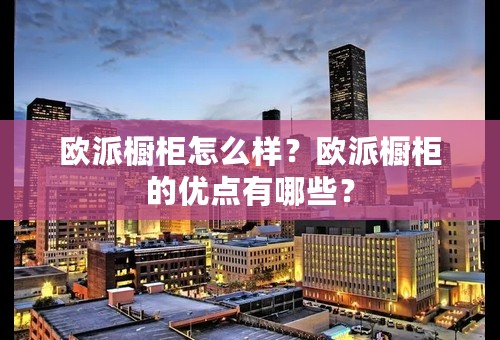 欧派橱柜怎么样？欧派橱柜的优点有哪些？